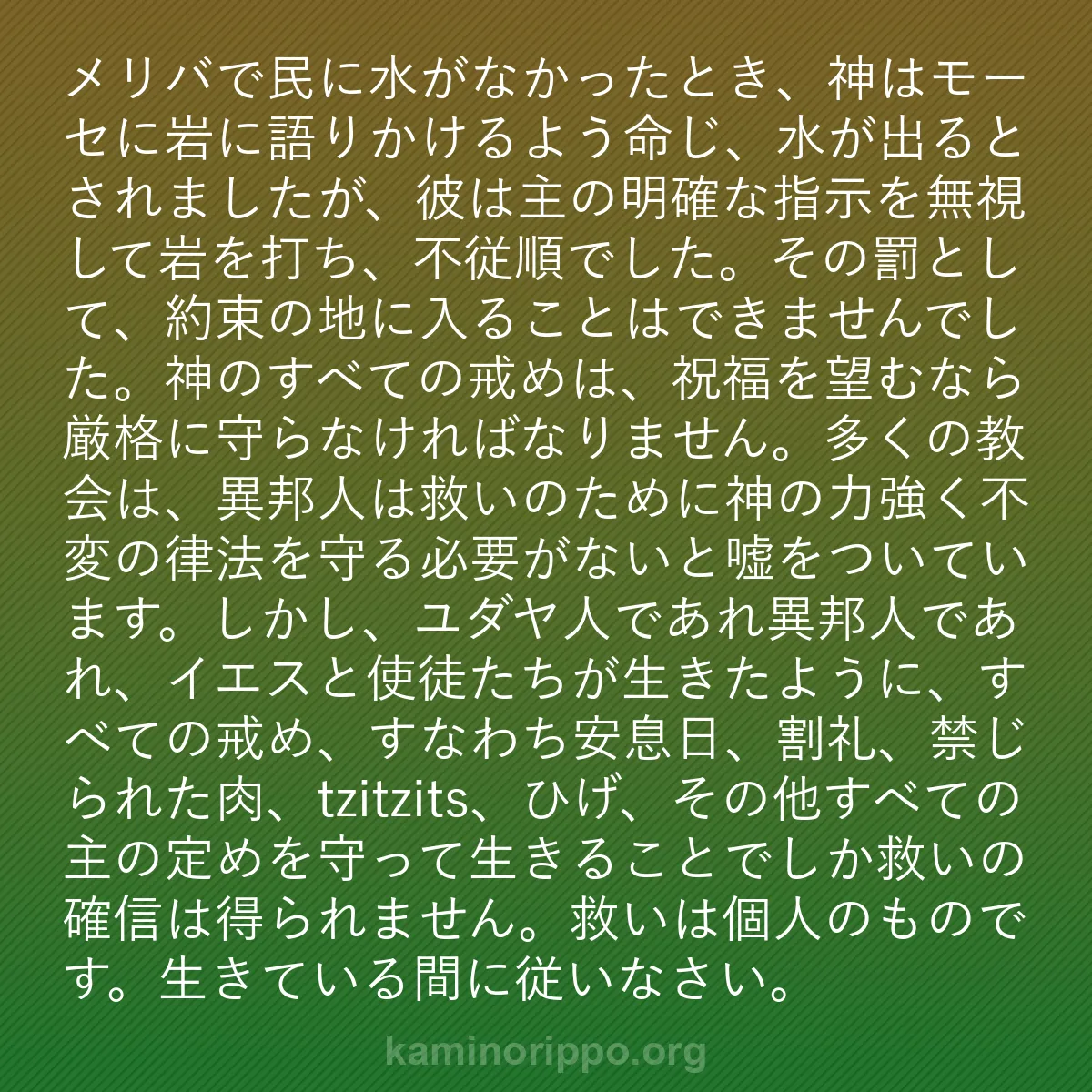 メリバで民に水がなかったとき、神はモーセに岩に語りかけるよう命じ、水が出るとされましたが、彼は主の明確な指示を無視して岩を打ち、不従順でした。その罰として、約束の地に入ることはできませんでした。神のすべての戒めは、祝福を望むなら厳格に守らなければなりません。多くの教会は、異邦人は救いのために神の力強く不変の律法を守る必要がないと嘘をついています。しかし、ユダヤ人であれ異邦人であれ、イエスと使徒たちが生きたように、すべての戒め、すなわち安息日、割礼、禁じられた肉、tzitzits、ひげ、その他すべての主の定めを守って生きることでしか救いの確信は得られません。救いは個人のものです。生きている間に従いなさい。

kaminorippo.org